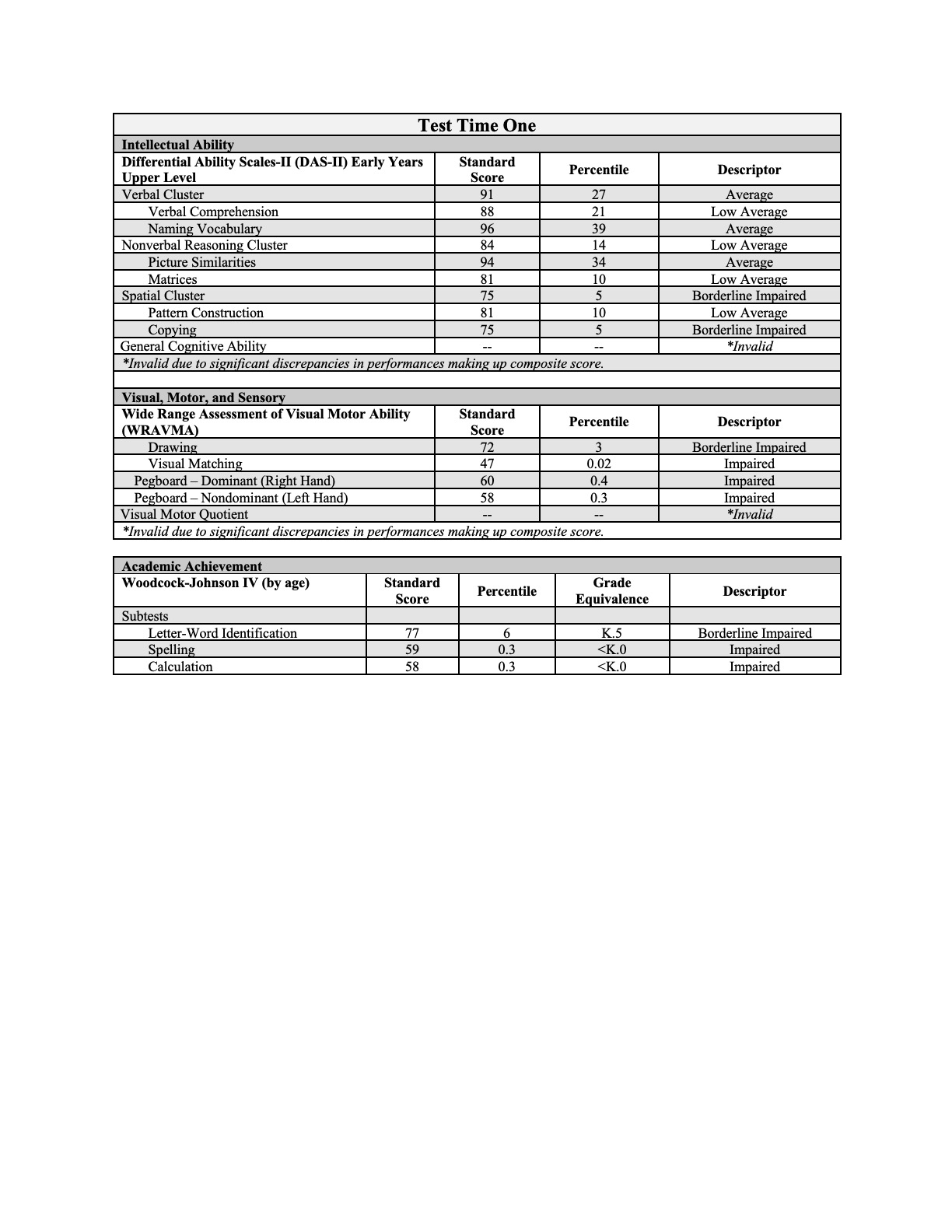 Test Time One

Intellectual Ability

| Differential Ability Scales-II (DAS-II) Early Years Upper Level | Standard Score | Percentile | Descriptor |
|---|---|---|---|
| Verbal Cluster | 91 | 27 | Average |
| Verbal Comprehension | 88 | 21 | Low Average |
| Naming Vocabulary | 96 | 39 | Average |
| Nonverbal Reasoning Cluster | 84 | 14 | Low Average |
| Picture Similarities | 94 | 34 | Average |
| Matrices | 81 | 10 | Low Average |
| Spatial Cluster | 75 | 5 | Borderline Impaired |
| Pattern Construction | 81 | 10 | Low Average |
| Copying | 75 | 5 | Borderline Impaired |
| General Cognitive Ability | -- | -- | *Invalid |

*Invalid due to significant discrepancies in performances making up composite score.

Visual, Motor, and Sensory

| Wide Range Assessment of Visual Motor Ability (WRAVMA) | Standard Score | Percentile | Descriptor |
|---|---|---|---|
| Drawing | 72 | 3 | Borderline Impaired |
| Visual Matching | 47 | 0.02 | Impaired |
| Pegboard – Dominant (Right Hand) | 60 | 0.4 | Impaired |
| Pegboard – Nondominant (Left Hand) | 58 | 0.3 | Impaired |
| Visual Motor Quotient | -- | -- | *Invalid |

*Invalid due to significant discrepancies in performances making up composite score.

Academic Achievement

| Woodcock-Johnson IV (by age) | Standard Score | Percentile | Grade Equivalence | Descriptor |
|---|---|---|---|---|
| Subtests | | | | |
| Letter-Word Identification | 77 | 6 | K.5 | Borderline Impaired |
| Spelling | 59 | 0.3 | <K.0 | Impaired |
| Calculation | 58 | 0.3 | <K.0 | Impaired |